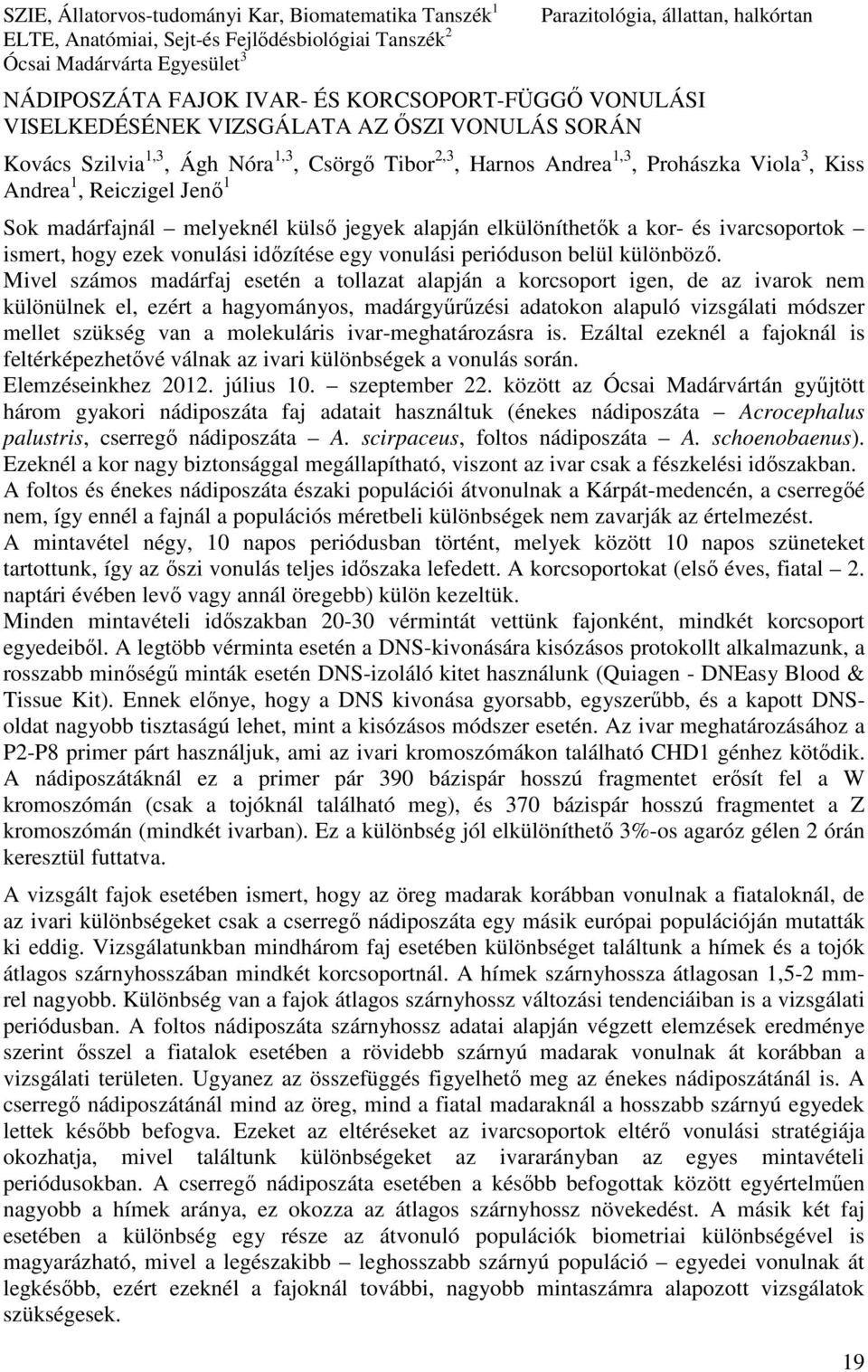 SZIE, Állatorvos-tudományi Kar, Biomatematika Tanszék$^1$
ELTE, Anatómiai, Sejt-és Fejlődésbiológiai Tanszék$^2$
Ócsai Madárvárta Egyesület$^3$

Parazitológia, állattan, halkórtan

NÁDIPOSZÁTA FAJOK IVAR- ÉS KORCSOPORT-FÜGGŐ VONULÁSI VISELKEDÉSÉNEK VIZSGÁLATA AZ ŐSZI VONULÁS SORÁN

Kovács Szilvia$^{1,3}$, Ágh Nóra$^{1,3}$, Csörgő Tibor$^{2,3}$, Harnos Andrea$^{1,3}$, Prohászka Viola$^3$, Kiss Andrea$^1$, Reiczigel Jenő$^1$

Sok madárfajnál – melyeknél külső jegyek alapján elkülöníthetők a kor- és ivarcsoportok – ismert, hogy ezek vonulási időzítése egy vonulási perióduson belül különböző.
Mivel számos madárfaj esetén a tollazat alapján a korcsoport igen, de az ivarok nem különülnek el, ezért a hagyományos, madárgyűrűzési adatokon alapuló vizsgálati módszer mellet szükség van a molekuláris ivar-meghatározásra is. Ezáltal ezeknél a fajoknál is feltérképezhetővé válnak az ivari különbségek a vonulás során.
Elemzéseinkhez 2012. július 10. – szeptember 22. között az Ócsai Madárvártán gyűjtött három gyakori nádiposzáta faj adatait használtuk (énekes nádiposzáta – Acrocephalus palustris, cserregő nádiposzáta – A. scirpaceus, foltos nádiposzáta – A. schoenobaenus).
Ezeknél a kor nagy biztonsággal megállapítható, viszont az ivar csak a fészkelési időszakban.
A foltos és énekes nádiposzáta északi populációi átvonulnak a Kárpát-medencén, a cserregőé nem, így ennél a fajnál a populációs méretbeli különbségek nem zavarják az értelmezést.
A mintavétel négy, 10 napos periódusban történt, melyek között 10 napos szüneteket tartottunk, így az őszi vonulás teljes időszaka lefedett. A korcsoportokat (első éves, fiatal – 2. naptári évében levő vagy annál öregebb) külön kezeltük.
Minden mintavételi időszakban 20-30 vérmintát vettünk fajonként, mindkét korcsoport egyedeiből. A legtöbb vérminta esetén a DNS-kivonására kisózásos protokollt alkalmazunk, a rosszabb minőségű minták esetén DNS-izoláló kitet használunk (Quiagen - DNEasy Blood & Tissue Kit). Ennek előnye, hogy a DNS kivonása gyorsabb, egyszerűbb, és a kapott DNS-oldat nagyobb tisztaságú lehet, mint a kisózásos módszer esetén. Az ivar meghatározásához a P2-P8 primer párt használjuk, ami az ivari kromoszómákon található CHD1 génhez kötődik. A nádiposzátáknál ez a primer pár 390 bázispár hosszú fragmentet erősít fel a W kromoszómán (csak a tojóknál található meg), és 370 bázispár hosszú fragmentet a Z kromoszómán (mindkét ivarban). Ez a különbség jól elkülöníthető 3%-os agaróz gélen 2 órán keresztül futtatva.

A vizsgált fajok esetében ismert, hogy az öreg madarak korábban vonulnak a fiataloknál, de az ivari különbségeket csak a cserregő nádiposzáta egy másik európai populációján mutatták ki eddig. Vizsgálatunkban mindhárom faj esetében különbséget találtunk a hímek és a tojók átlagos szárnyhosszában mindkét korcsoportnál. A hímek szárnyhossza átlagosan 1,5-2 mm-rel nagyobb. Különbség van a fajok átlagos szárnyhossz változási tendenciáiban is a vizsgálati periódusban. A foltos nádiposzáta szárnyhossz adatai alapján végzett elemzések eredménye szerint ősszel a fiatalok esetében a rövidebb szárnyú madarak vonulnak át korábban a vizsgálati területen. Ugyanez az összefüggés figyelhető meg az énekes nádiposzátánál is. A cserregő nádiposzátánál mind az öreg, mind a fiatal madaraknál a hosszabb szárnyú egyedek lettek később befogva. Ezeket az eltéréseket az ivarcsoportok eltérő vonulási stratégiája okozhatja, mivel találtunk különbségeket az ivararányban az egyes mintavételi periódusokban. A cserregő nádiposzáta esetében a később befogottak között egyértelműen nagyobb a hímek aránya, ez okozza az átlagos szárnyhossz növekedést. A másik két faj esetében a különbség egy része az átvonuló populációk biometriai különbségével is magyarázható, mivel a legészakibb – leghosszabb szárnyú populáció – egyedei vonulnak át legkésőbb, ezért ezeknél a fajoknál további, nagyobb mintaszámra alapozott vizsgálatok szükségesek.

19